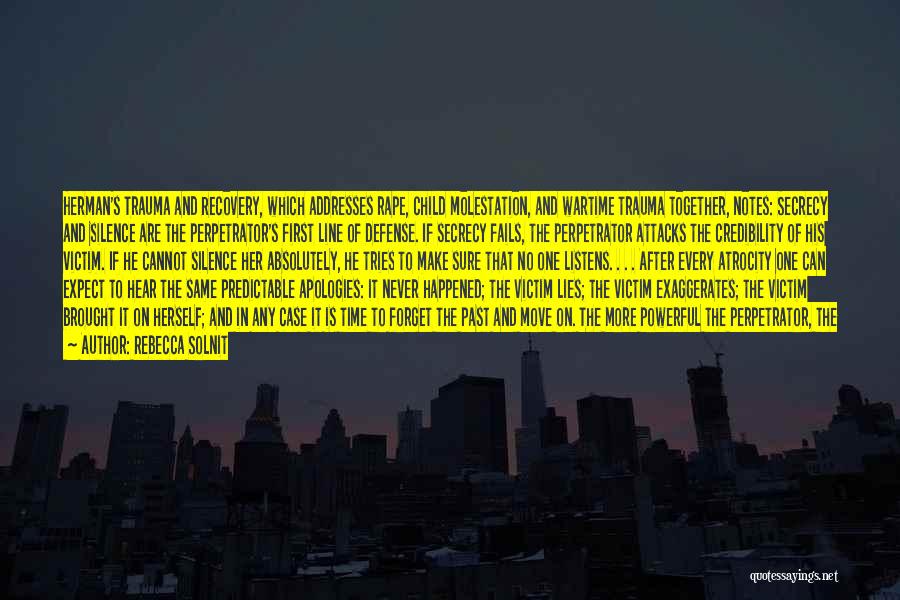 HERMAN'S TRAUMA AND RECOVERY, WHICH ADDRESSES RAPE, CHILD MOLESTATION, AND WARTIME TRAUMA TOGETHER, NOTES: SECRECY AND SILENCE ARE THE PERPETRATOR'S FIRST LINE OF DEFENSE. IF SECRECY FAILS, THE PERPETRATOR ATTACKS THE CREDIBILITY OF HIS VICTIM. IF HE CANNOT SILENCE HER ABSOLUTELY, HE TRIES TO MAKE SURE THAT NO ONE LISTENS. . . . AFTER EVERY ATROCITY ONE CAN EXPECT TO HEAR THE SAME PREDICTABLE APOLOGIES: IT NEVER HAPPENED; THE VICTIM LIES; THE VICTIM EXAGGERATES; THE VICTIM BROUGHT IT ON HERSELF; AND IN ANY CASE IT IS TIME TO FORGET THE PAST AND MOVE ON. THE MORE POWERFUL THE PERPETRATOR, THE

- AUTHOR: REBECCA SOLNIT

quotessayings.net